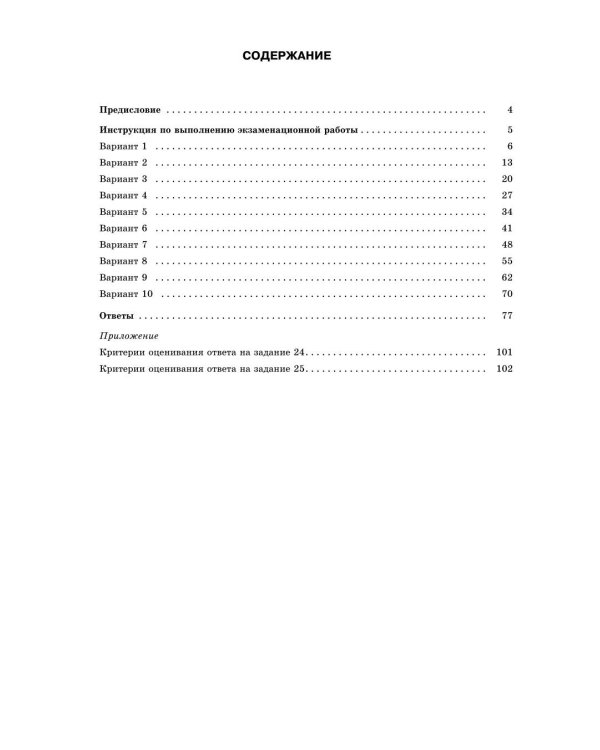 СОДЕРЖАНИЕ

Предисловие 4

Инструкция по выполнению экзаменационной работы 5
Вариант 1 6
Вариант 2 13
Вариант 3 20
Вариант 4 27
Вариант 5 34
Вариант 6 41
Вариант 7 48
Вариант 8 55
Вариант 9 62
Вариант 10 70

Ответы 77

Приложение
Критерии оценивания ответа на задание 24 101
Критерии оценивания ответа на задание 25 102